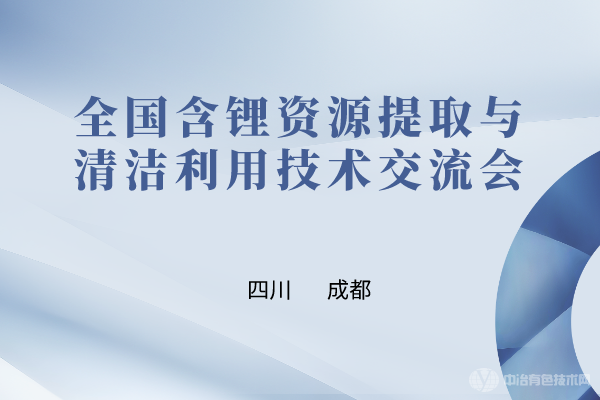 全国含锂资源提取与清洁利用技术交流会

四川　成都

中冶有色技术网